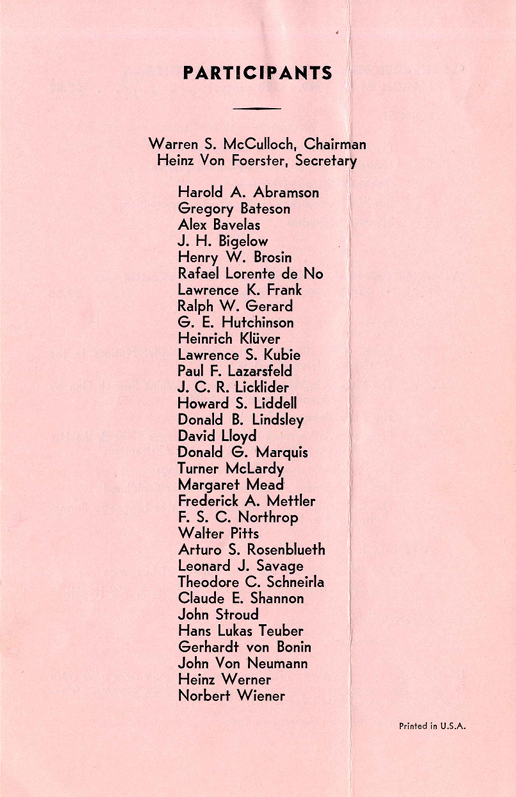 PARTICIPANTS

Warren S. McCulloch, Chairman
Heinz Von Foerster, Secretary

Harold A. Abramson
Gregory Bateson
Alex Bavelas
J. H. Bigelow
Henry W. Brosin
Rafael Lorente de No
Lawrence K. Frank
Ralph W. Gerard
G. E. Hutchinson
Heinrich Klüver
Lawrence S. Kubie
Paul F. Lazarsfeld
J. C. R. Licklider
Howard S. Liddell
Donald B. Lindsley
David Lloyd
Donald G. Marquis
Turner McLardy
Margaret Mead
Frederick A. Mettler
F. S. C. Northrop
Walter Pitts
Arturo S. Rosenblueth
Leonard J. Savage
Theodore C. Schneirla
Claude E. Shannon
John Stroud
Hans Lukas Teuber
Gerhardt von Bonin
John Von Neumann
Heinz Werner
Norbert Wiener

Printed in U.S.A.